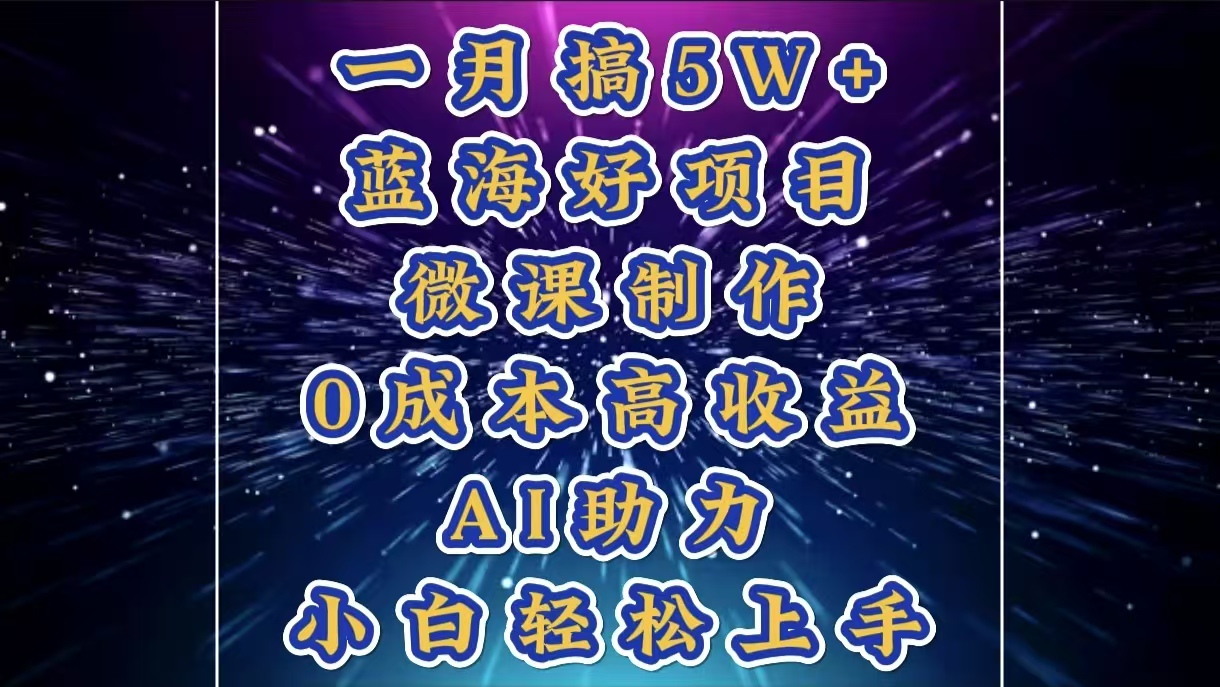 一月搞5W+
蓝海好项目
微课制作
0成本高收益
AI助力
小白轻松上手